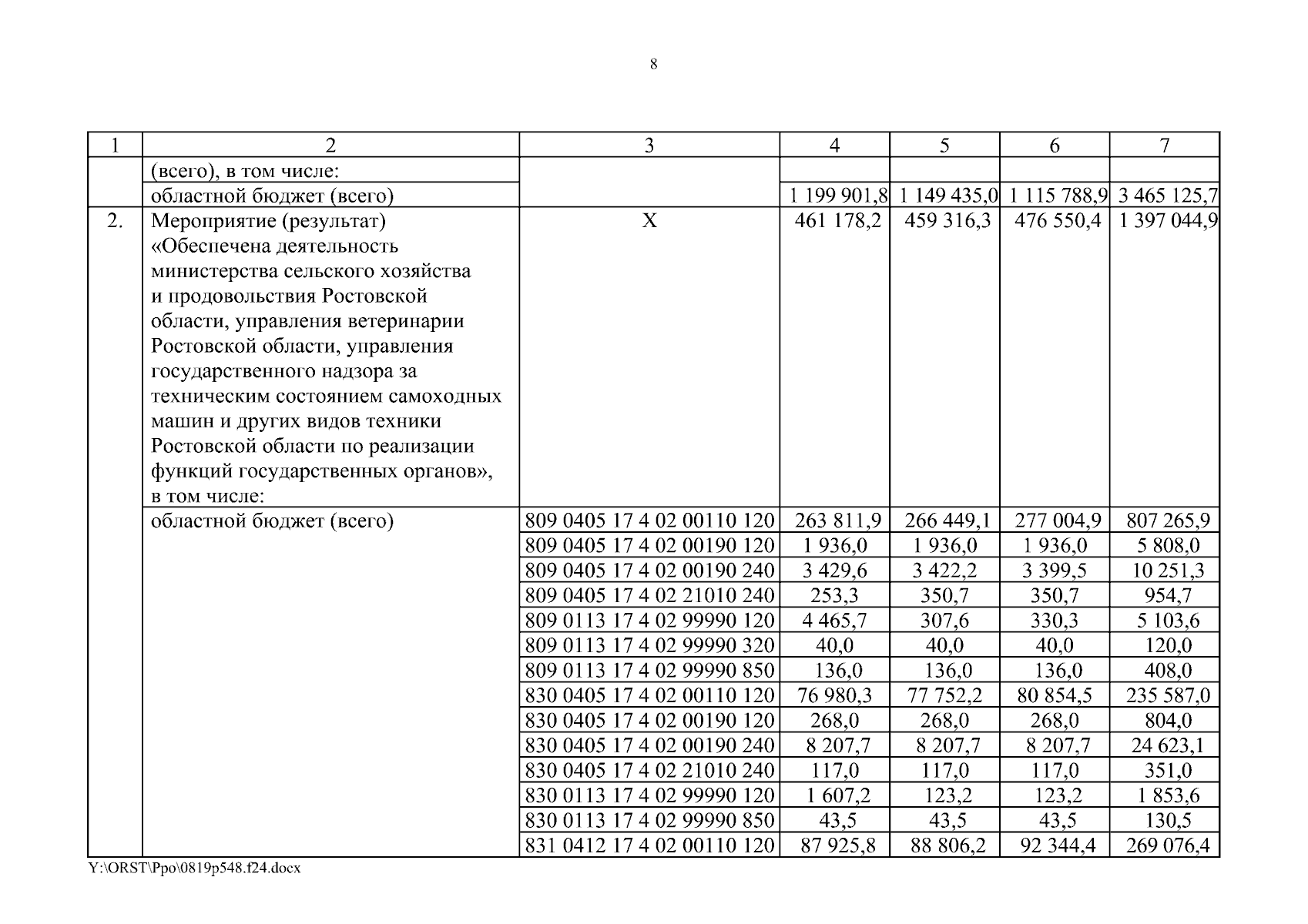 8

| 1 | 2 | 3 | 4 | 5 | 6 | 7 |
|---|---|---|---|---|---|---|
| | (всего), в том числе: | | | | | |
| | областной бюджет (всего) | | 1 199 901,8 | 1 149 435,0 | 1 115 788,9 | 3 465 125,7 |
| 2. | Мероприятие (результат) «Обеспечена деятельность министерства сельского хозяйства и продовольствия Ростовской области, управления ветеринарии Ростовской области, управления государственного надзора за техническим состоянием самоходных машин и других видов техники Ростовской области по реализации функций государственных органов», в том числе: | Х | 461 178,2 | 459 316,3 | 476 550,4 | 1 397 044,9 |
| | областной бюджет (всего) | 809 0405 17 4 02 00110 120 | 263 811,9 | 266 449,1 | 277 004,9 | 807 265,9 |
| | | 809 0405 17 4 02 00190 120 | 1 936,0 | 1 936,0 | 1 936,0 | 5 808,0 |
| | | 809 0405 17 4 02 00190 240 | 3 429,6 | 3 422,2 | 3 399,5 | 10 251,3 |
| | | 809 0405 17 4 02 21010 240 | 253,3 | 350,7 | 350,7 | 954,7 |
| | | 809 0113 17 4 02 99990 120 | 4 465,7 | 307,6 | 330,3 | 5 103,6 |
| | | 809 0113 17 4 02 99990 320 | 40,0 | 40,0 | 40,0 | 120,0 |
| | | 809 0113 17 4 02 99990 850 | 136,0 | 136,0 | 136,0 | 408,0 |
| | | 830 0405 17 4 02 00110 120 | 76 980,3 | 77 752,2 | 80 854,5 | 235 587,0 |
| | | 830 0405 17 4 02 00190 120 | 268,0 | 268,0 | 268,0 | 804,0 |
| | | 830 0405 17 4 02 00190 240 | 8 207,7 | 8 207,7 | 8 207,7 | 24 623,1 |
| | | 830 0405 17 4 02 21010 240 | 117,0 | 117,0 | 117,0 | 351,0 |
| | | 830 0113 17 4 02 99990 120 | 1 607,2 | 123,2 | 123,2 | 1 853,6 |
| | | 830 0113 17 4 02 99990 850 | 43,5 | 43,5 | 43,5 | 130,5 |
| | | 831 0412 17 4 02 00110 120 | 87 925,8 | 88 806,2 | 92 344,4 | 269 076,4 |

Y:\ORST\Ppo\0819p548.f24.docx